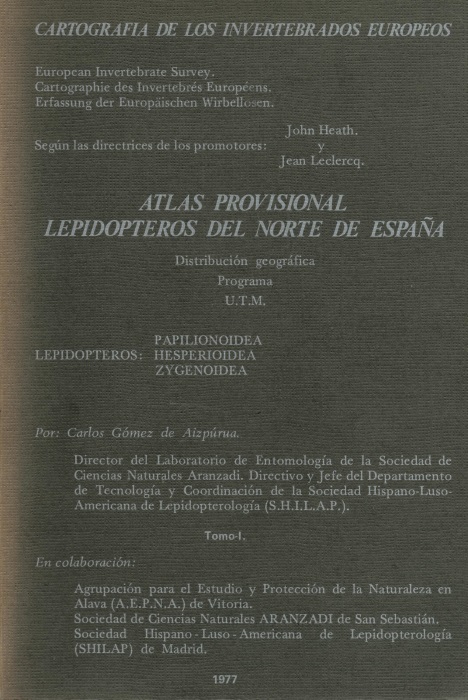 CARTOGRAFIA DE LOS INVERTEBRADOS EUROPEOS

European Invertebrate Survey.
Cartographie des Invertebrés Européens.
Erfassung der Europäischen Wirbellosen.

Según las directrices de los promotores: John Heath. y Jean Leclercq.

ATLAS PROVISIONAL
LEPIDOPTEROS DEL NORTE DE ESPAÑA

Distribución geográfica
Programa
U.T.M.

LEPIDOPTEROS: PAPILIONOIDEA
HESPERIOIDEA
ZYGENOIDEA

Por: Carlos Gómez de Aizpúrua.

Director del Laboratorio de Entomología de la Sociedad de Ciencias Naturales Aranzadi. Directivo y Jefe del Departamento de Tecnología y Coordinación de la Sociedad Hispano-Luso-Americana de Lepidopterología (S.H.I.L.A.P.).

Tomo-I.

En colaboración:

Agrupación para el Estudio y Protección de la Naturaleza en Alava (A.E.P.N.A.) de Vitoria.
Sociedad de Ciencias Naturales ARANZADI de San Sebastián.
Sociedad Hispano - Luso - Americana de Lepidopterología (SHILAP) de Madrid.

1977